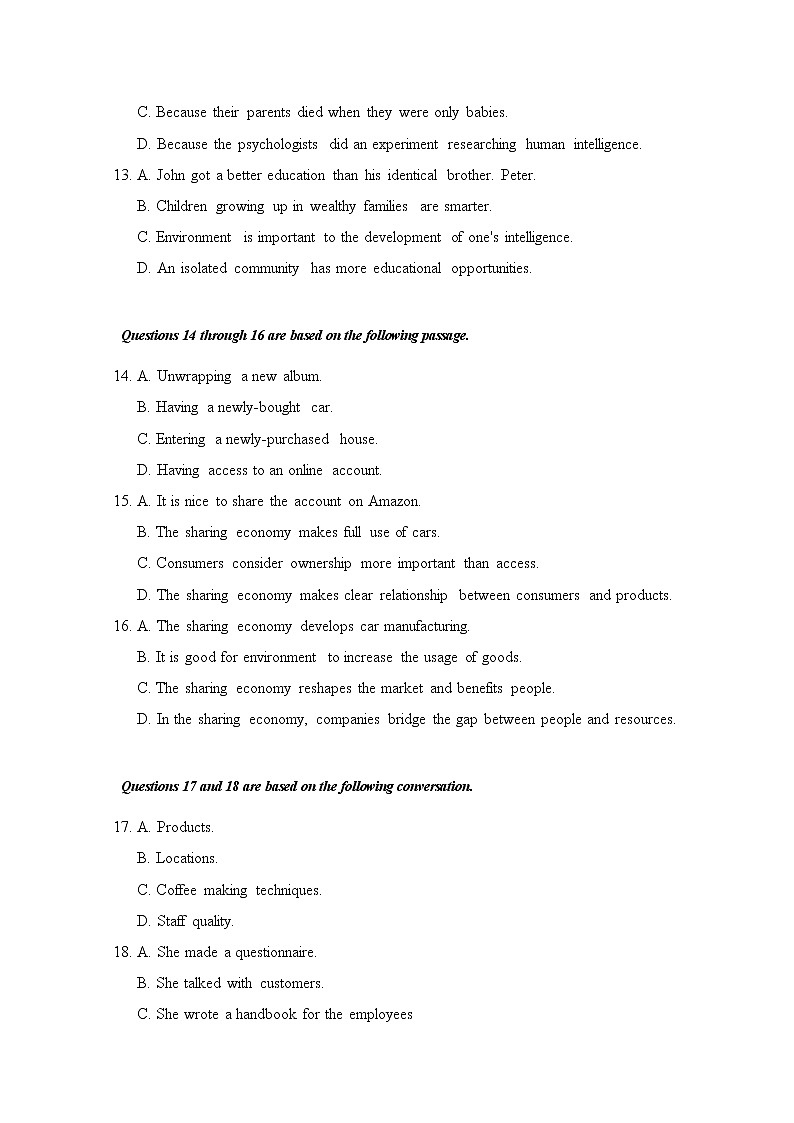 C. Because their parents died when they were only babies.

D. Because the psychologists did an experiment researching human intelligence.

13. A. John got a better education than his identical brother. Peter.

B. Children growing up in wealthy families are smarter.

C. Environment is important to the development of one's intelligence.

D. An isolated community has more educational opportunities.

Questions 14 through 16 are based on the following passage.

14. A. Unwrapping a new album.

B. Having a newly-bought car.

C. Entering a newly-purchased house.

D. Having access to an online account.

15. A. It is nice to share the account on Amazon.

B. The sharing economy makes full use of cars.

C. Consumers consider ownership more important than access.

D. The sharing economy makes clear relationship between consumers and products.

16. A. The sharing economy develops car manufacturing.

B. It is good for environment to increase the usage of goods.

C. The sharing economy reshapes the market and benefits people.

D. In the sharing economy, companies bridge the gap between people and resources.

Questions 17 and 18 are based on the following conversation.

17. A. Products.

B. Locations.

C. Coffee making techniques.

D. Staff quality.

18. A. She made a questionnaire.

B. She talked with customers.

C. She wrote a handbook for the employees